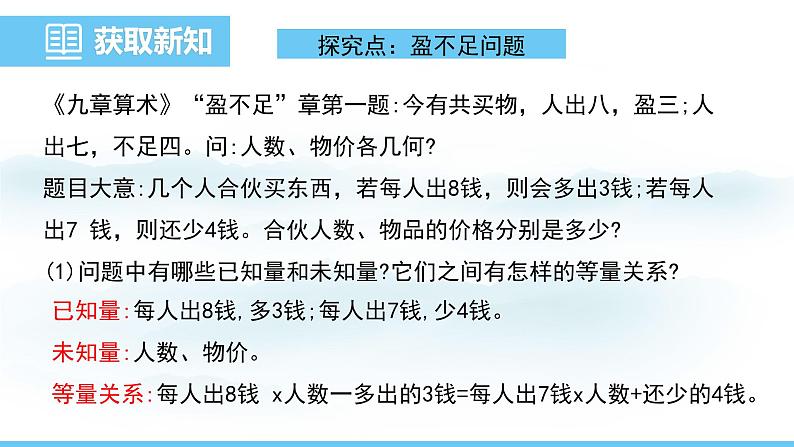 获取新知

探究点：盈不足问题

《九章算术》“盈不足”章第一题:今有共买物，人出八，盈三;人出七，不足四。问:人数、物价各几何?

题目大意:几个人合伙买东西，若每人出8钱，则会多出3钱;若每人出7 钱，则还少4钱。合伙人数、物品的价格分别是多少?

(1)问题中有哪些已知量和未知量?它们之间有怎样的等量关系?

已知量:每人出8钱,多3钱;每人出7钱,少4钱。

未知量:人数、物价。

等量关系:每人出8钱 x人数一多出的3钱=每人出7钱x人数+还少的4钱。